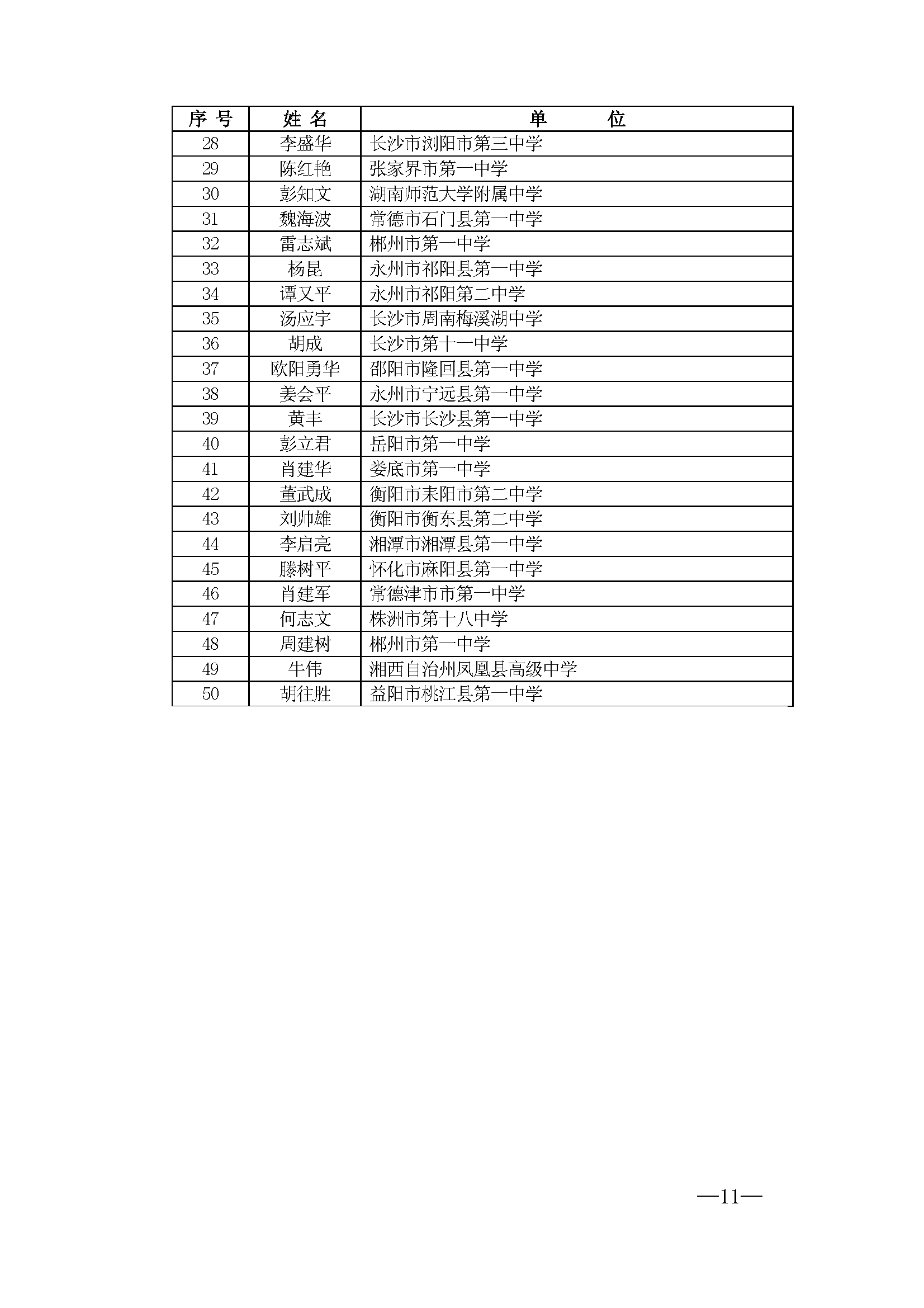 | 序 号 | 姓 名 | 单 位 |
|---|---|---|
| 28 | 李盛华 | 长沙市浏阳市第三中学 |
| 29 | 陈红艳 | 张家界市第一中学 |
| 30 | 彭知文 | 湖南师范大学附属中学 |
| 31 | 魏海波 | 常德市石门县第一中学 |
| 32 | 雷志斌 | 郴州市第一中学 |
| 33 | 杨昆 | 永州市祁阳县第一中学 |
| 34 | 谭又平 | 永州市祁阳第二中学 |
| 35 | 汤应宇 | 长沙市周南梅溪湖中学 |
| 36 | 胡成 | 长沙市第十一中学 |
| 37 | 欧阳勇华 | 邵阳市隆回县第一中学 |
| 38 | 姜会平 | 永州市宁远县第一中学 |
| 39 | 黄丰 | 长沙市长沙县第一中学 |
| 40 | 彭立君 | 岳阳市第一中学 |
| 41 | 肖建华 | 娄底市第一中学 |
| 42 | 董武成 | 衡阳市耒阳市第二中学 |
| 43 | 刘帅雄 | 衡阳市衡东县第二中学 |
| 44 | 李启亮 | 湘潭市湘潭县第一中学 |
| 45 | 滕树平 | 怀化市麻阳县第一中学 |
| 46 | 肖建军 | 常德津市市第一中学 |
| 47 | 何志文 | 株洲市第十八中学 |
| 48 | 周建树 | 郴州市第一中学 |
| 49 | 牛伟 | 湘西自治州凤凰县高级中学 |
| 50 | 胡往胜 | 益阳市桃江县第一中学 |

—11—